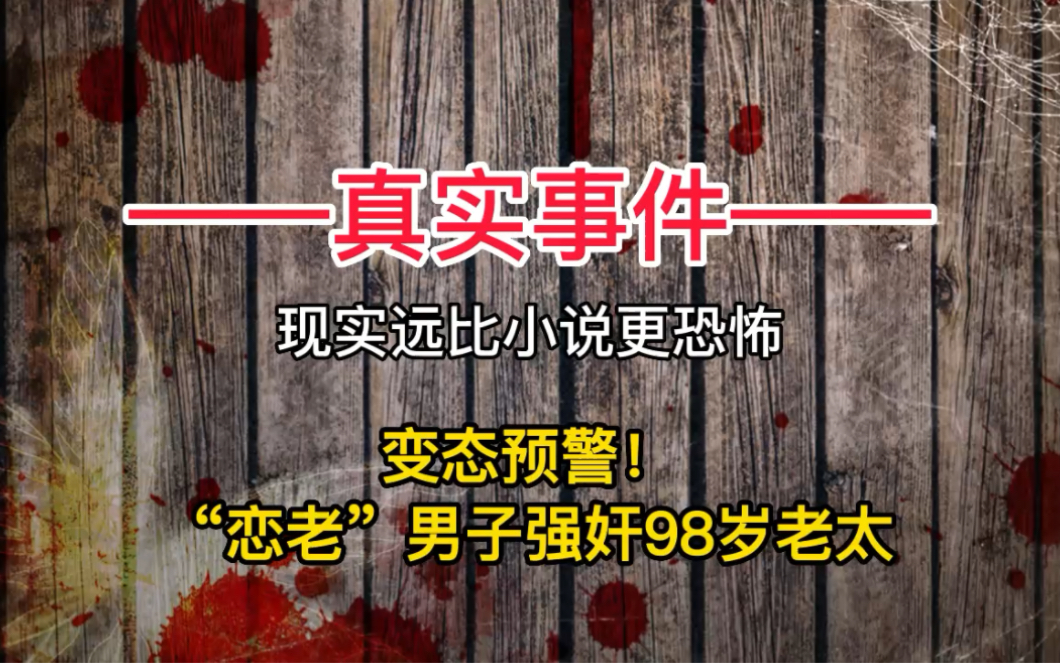 ——真实事件——

现实远比小说更恐怖

变态预警！
“恋老”男子强奸98岁老太